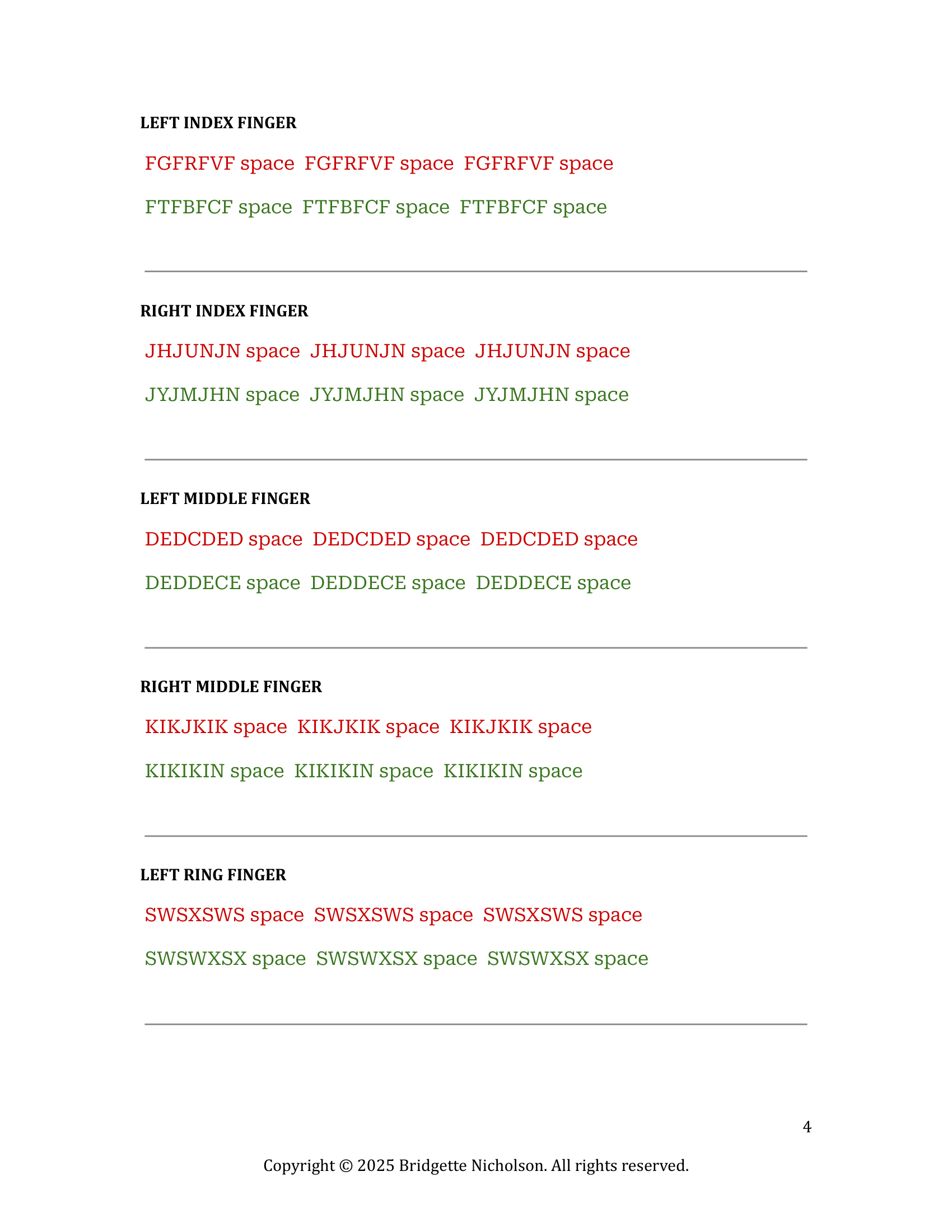 LEFT INDEX FINGER

FGFRFVF space FGFRFVF space FGFRFVF space

FTFBFCF space FTFBFCF space FTFBFCF space

RIGHT INDEX FINGER

JHJUNJN space JHJUNJN space JHJUNJN space

JYJMJHN space JYJMJHN space JYJMJHN space

LEFT MIDDLE FINGER

DEDCDED space DEDCDED space DEDCDED space

DEDDECE space DEDDECE space DEDDECE space

RIGHT MIDDLE FINGER

KIKJKIK space KIKJKIK space KIKJKIK space

KIKIKIN space KIKIKIN space KIKIKIN space

LEFT RING FINGER

SWSXSWS space SWSXSWS space SWSXSWS space

SWSWXSX space SWSWXSX space SWSWXSX space

4

Copyright © 2025 Bridgette Nicholson. All rights reserved.